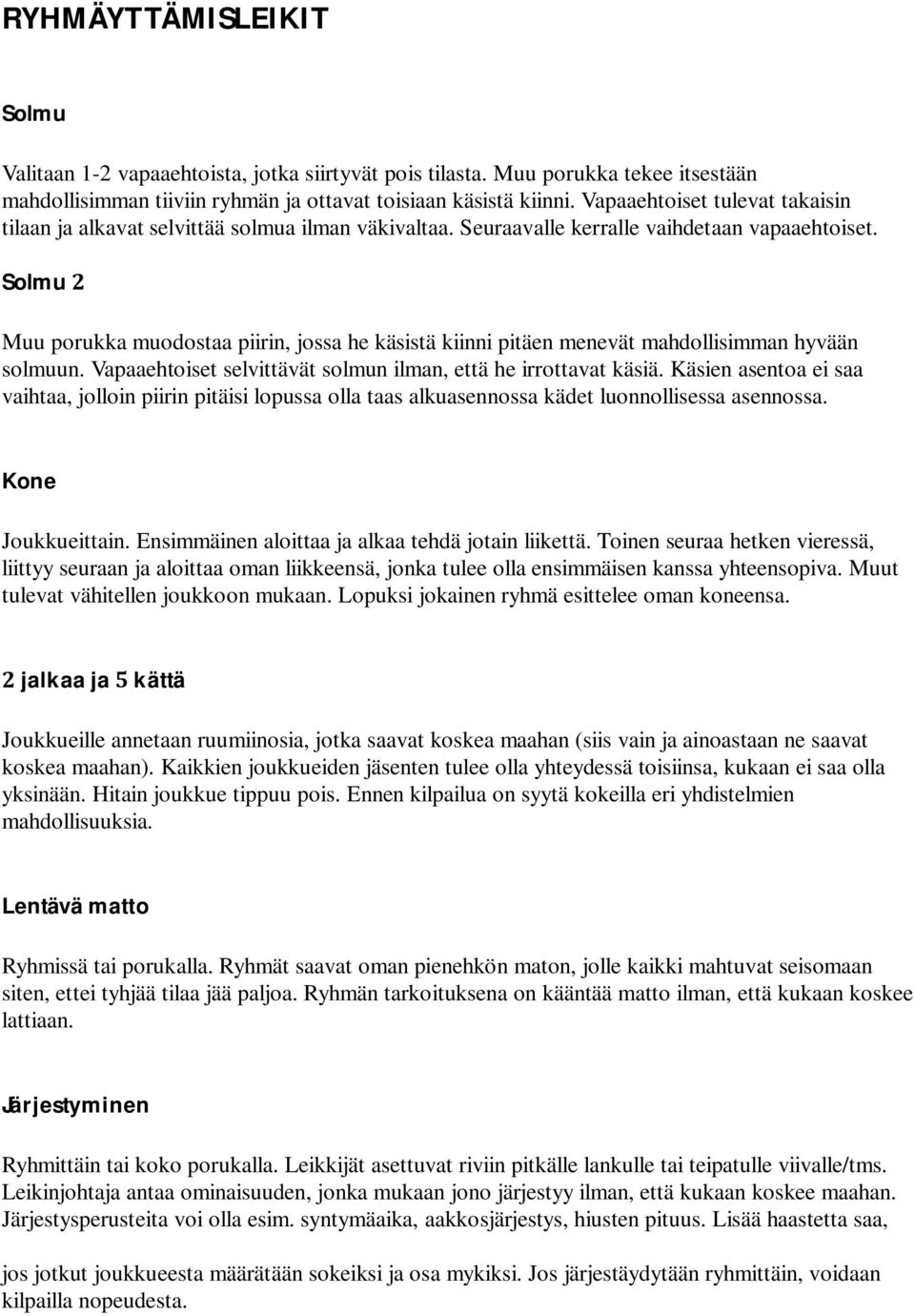 RYHMÄYTTÄMISLEIKIT

Solmu

Valitaan 1-2 vapaaehtoista, jotka siirtyvät pois tilasta. Muu porukka tekee itsestään mahdollisimman tiiviin ryhmän ja ottavat toisiaan käsistä kiinni. Vapaaehtoiset tulevat takaisin tilaan ja alkavat selvittää solmua ilman väkivaltaa. Seuraavalle kerralle vaihdetaan vapaaehtoiset.

Solmu 2

Muu porukka muodostaa piirin, jossa he käsistä kiinni pitäen menevät mahdollisimman hyvään solmuun. Vapaaehtoiset selvittävät solmun ilman, että he irrottavat käsiä. Käsien asentoa ei saa vaihtaa, jolloin piirin pitäisi lopussa olla taas alkuasennossa kädet luonnollisessa asennossa.

Kone

Joukkueittain. Ensimmäinen aloittaa ja alkaa tehdä jotain liikettä. Toinen seuraa hetken vieressä, liittyy seuraan ja aloittaa oman liikkeensä, jonka tulee olla ensimmäisen kanssa yhteensopiva. Muut tulevat vähitellen joukkoon mukaan. Lopuksi jokainen ryhmä esittelee oman koneensa.

2 jalkaa ja 5 kättä

Joukkueille annetaan ruumiinosia, jotka saavat koskea maahan (siis vain ja ainoastaan ne saavat koskea maahan). Kaikkien joukkueiden jäsenten tulee olla yhteydessä toisiinsa, kukaan ei saa olla yksinään. Hitain joukkue tippuu pois. Ennen kilpailua on syytä kokeilla eri yhdistelmien mahdollisuuksia.

Lentävä matto

Ryhmissä tai porukalla. Ryhmät saavat oman pienehkön maton, jolle kaikki mahtuvat seisomaan siten, ettei tyhjää tilaa jää paljoa. Ryhmän tarkoituksena on kääntää matto ilman, että kukaan koskee lattiaan.

Järjestyminen

Ryhmittäin tai koko porukalla. Leikkijät asettuvat riviin pitkälle lankulle tai teipatulle viivalle/tms. Leikinjohtaja antaa ominaisuuden, jonka mukaan jono järjestyy ilman, että kukaan koskee maahan. Järjestysperusteita voi olla esim. syntymäaika, aakkosjärjestys, hiusten pituus. Lisää haastetta saa,

jos jotkut joukkueesta määrätään sokeiksi ja osa mykiksi. Jos järjestäydytään ryhmittäin, voidaan kilpailla nopeudesta.